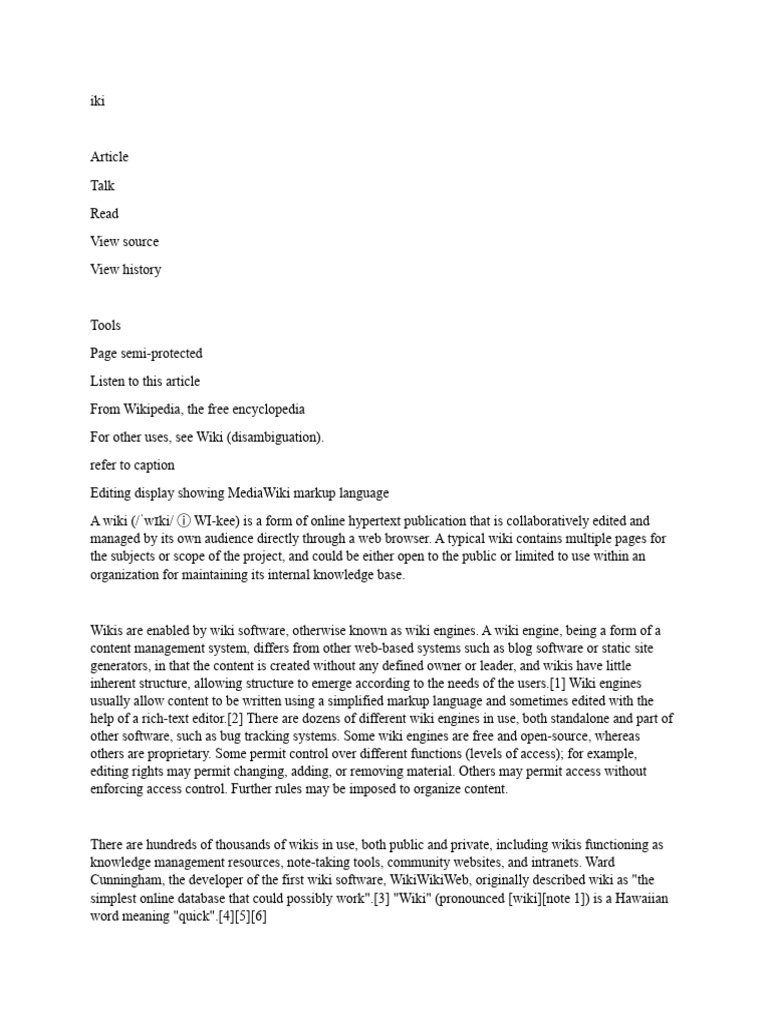 iki

Article

Talk

Read

View source

View history

Tools

Page semi-protected

Listen to this article

From Wikipedia, the free encyclopedia

For other uses, see Wiki (disambiguation).

refer to caption

Editing display showing MediaWiki markup language

A wiki (/ˈwɪki/ ⓘ WI-kee) is a form of online hypertext publication that is collaboratively edited and managed by its own audience directly through a web browser. A typical wiki contains multiple pages for the subjects or scope of the project, and could be either open to the public or limited to use within an organization for maintaining its internal knowledge base.

Wikis are enabled by wiki software, otherwise known as wiki engines. A wiki engine, being a form of a content management system, differs from other web-based systems such as blog software or static site generators, in that the content is created without any defined owner or leader, and wikis have little inherent structure, allowing structure to emerge according to the needs of the users.[1] Wiki engines usually allow content to be written using a simplified markup language and sometimes edited with the help of a rich-text editor.[2] There are dozens of different wiki engines in use, both standalone and part of other software, such as bug tracking systems. Some wiki engines are free and open-source, whereas others are proprietary. Some permit control over different functions (levels of access); for example, editing rights may permit changing, adding, or removing material. Others may permit access without enforcing access control. Further rules may be imposed to organize content.

There are hundreds of thousands of wikis in use, both public and private, including wikis functioning as knowledge management resources, note-taking tools, community websites, and intranets. Ward Cunningham, the developer of the first wiki software, WikiWikiWeb, originally described wiki as "the simplest online database that could possibly work".[3] "Wiki" (pronounced [wiki][note 1]) is a Hawaiian word meaning "quick".[4][5][6]